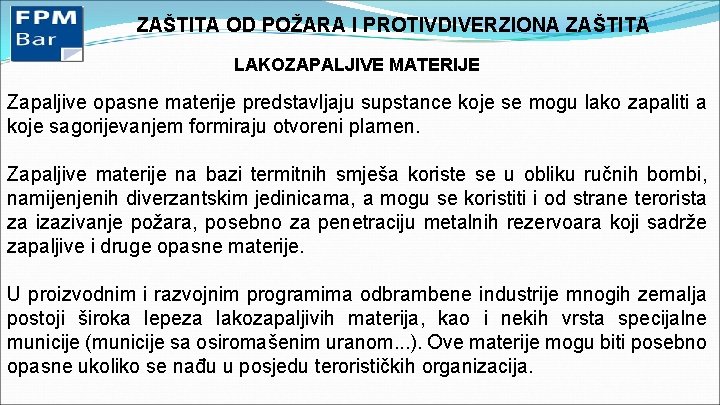 FPM
Bar

ZAŠTITA OD POŽARA I PROTIVDIVERZIONA ZAŠTITA

LAKOZAPALJIVE MATERIJE

Zapaljive opasne materije predstavljaju supstance koje se mogu lako zapaliti a koje sagorijevanjem formiraju otvoreni plamen.

Zapaljive materije na bazi termitnih smješa koriste se u obliku ručnih bombi, namijenjenih diverzantskim jedinicama, a mogu se koristiti i od strane terorista za izazivanje požara, posebno za penetraciju metalnih rezervoara koji sadrže zapaljive i druge opasne materije.

U proizvodnim i razvojnim programima odbrambene industrije mnogih zemalja postoji široka lepeza lakozapaljivih materija, kao i nekih vrsta specijalne municije (municije sa osiromašenim uranom...). Ove materije mogu biti posebno opasne ukoliko se nađu u posjedu terorističkih organizacija.